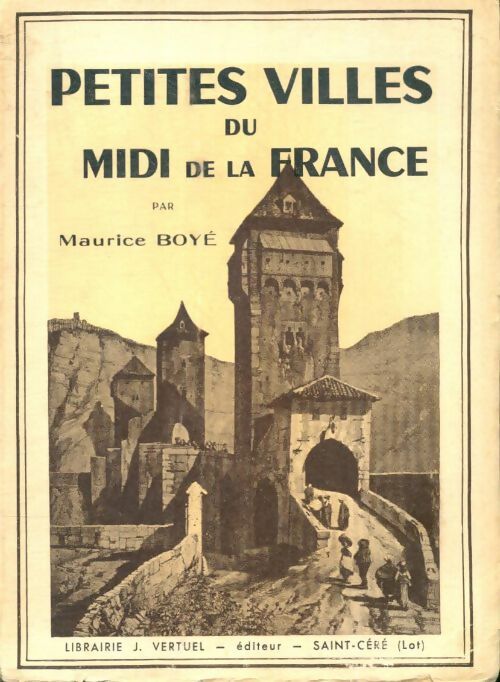 PETITES VILLES
DU
MIDI DE LA FRANCE

PAR

Maurice BOYÉ

LIBRAIRIE J. VERTUEL — éditeur — SAINT-CÉRÉ (Lot)